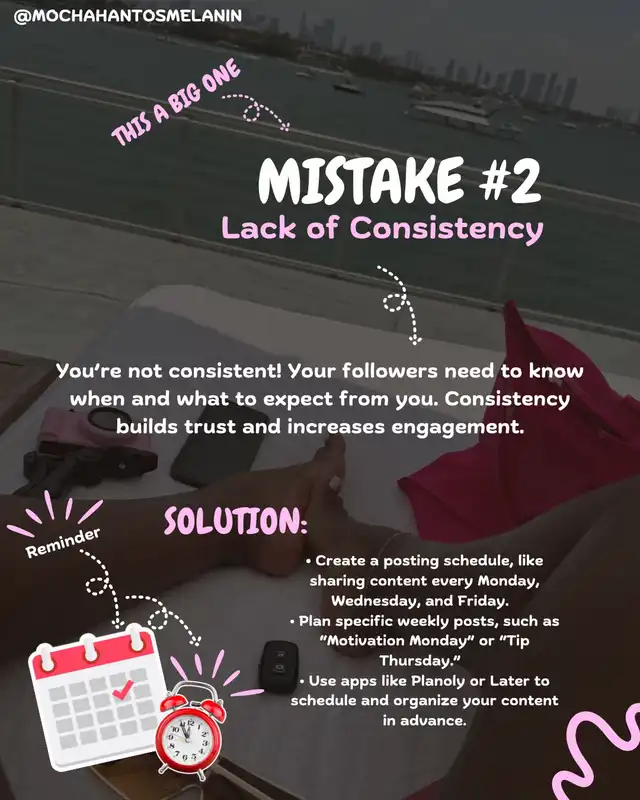 @MOCHAHANTOSMELANIN

THIS A BIG ONE

MISTAKE #2
Lack of Consistency

You're not consistent! Your followers need to know when and what to expect from you. Consistency builds trust and increases engagement.

Reminder

SOLUTION:

• Create a posting schedule, like sharing content every Monday, Wednesday, and Friday.
• Plan specific weekly posts, such as "Motivation Monday" or "Tip Thursday."
• Use apps like Planoly or Later to schedule and organize your content in advance.